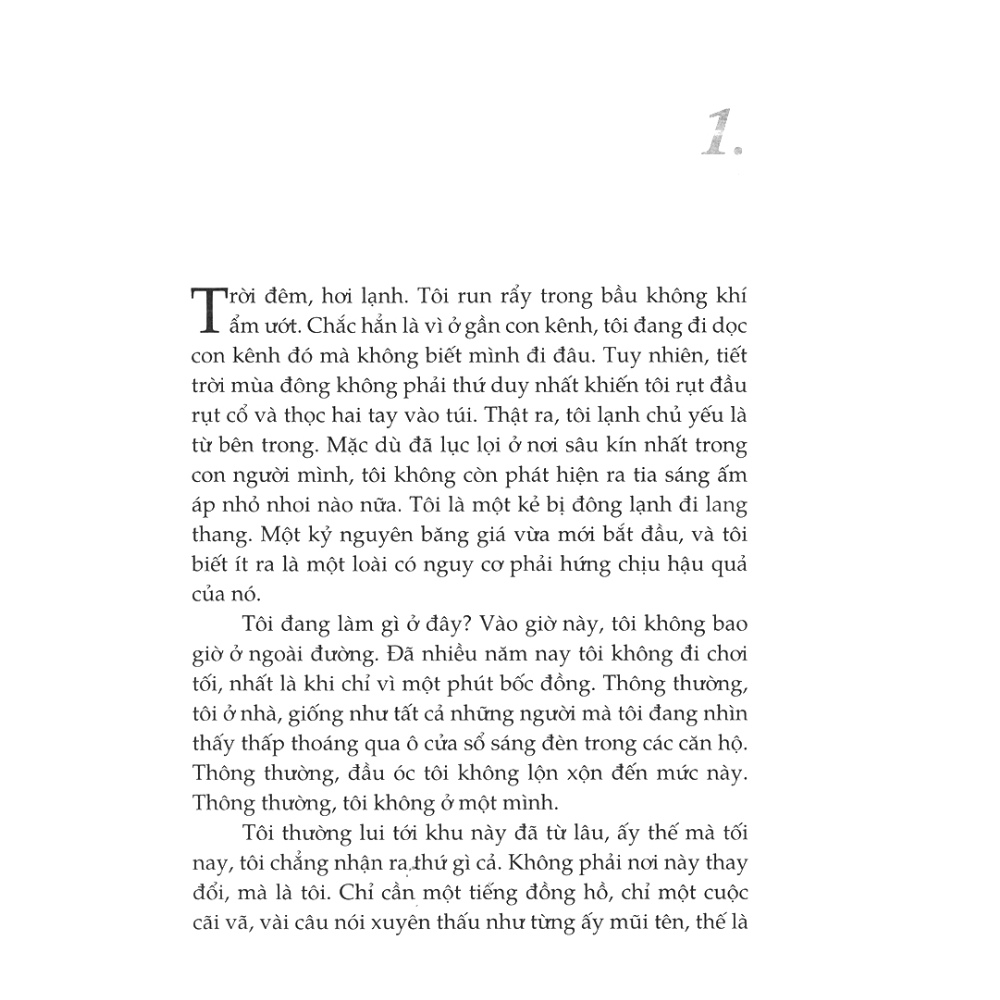 1.

Trời đêm, hơi lạnh. Tôi run rẩy trong bầu không khí ẩm ướt. Chắc hẳn là vì ở gần con kênh, tôi đang đi dọc con kênh đó mà không biết mình đi đâu. Tuy nhiên, tiết trời mùa đông không phải thứ duy nhất khiến tôi rụt đầu rụt cổ và thọc hai tay vào túi. Thật ra, tôi lạnh chủ yếu là từ bên trong. Mặc dù đã lục lọi ở nơi sâu kín nhất trong con người mình, tôi không còn phát hiện ra tia sáng ấm áp nhỏ nhoi nào nữa. Tôi là một kẻ bị đông lạnh đi lang thang. Một kỷ nguyên băng giá vừa mới bắt đầu, và tôi biết ít ra là một loài có nguy cơ phải hứng chịu hậu quả của nó.

Tôi đang làm gì ở đây? Vào giờ này, tôi không bao giờ ở ngoài đường. Đã nhiều năm nay tôi không đi chơi tối, nhất là khi chỉ vì một phút bốc đồng. Thông thường, tôi ở nhà, giống như tất cả những người mà tôi đang nhìn thấy thấp thoáng qua ô cửa sổ sáng đèn trong các căn hộ. Thông thường, đầu óc tôi không lộn xộn đến mức này. Thông thường, tôi không ở một mình.

Tôi thường lui tới khu này đã từ lâu, ấy thế mà tối nay, tôi chẳng nhận ra thứ gì cả. Không phải nơi này thay đổi, mà là tôi. Chỉ cần một tiếng đồng hồ, chỉ một cuộc cãi vã, vài câu nói xuyên thấu như từng ấy mũi tên, thế là